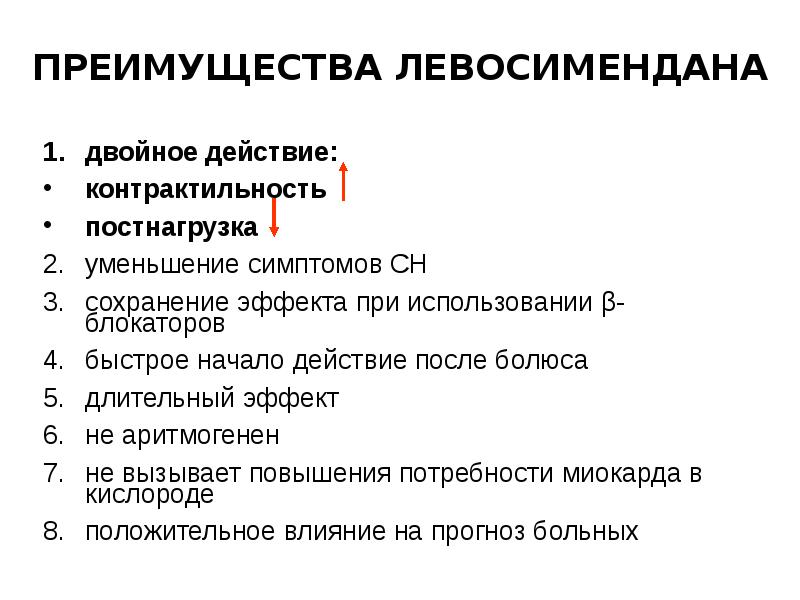 ПРЕИМУЩЕСТВА ЛЕВОСИМЕНДАНА

1. двойное действие:
• контрактильность ↑
• постнагрузка ↓
2. уменьшение симптомов СН
3. сохранение эффекта при использовании β-блокаторов
4. быстрое начало действие после болюса
5. длительный эффект
6. не аритмогенен
7. не вызывает повышения потребности миокарда в кислороде
8. положительное влияние на прогноз больных